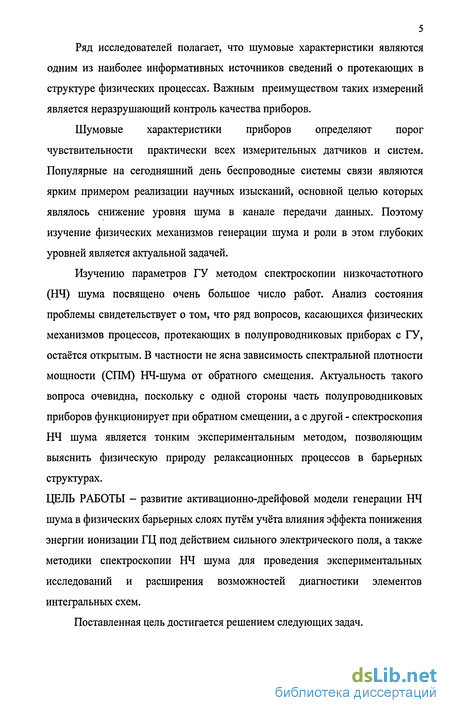 5

Ряд исследователей полагает, что шумовые характеристики являются одним из наиболее информативных источников сведений о протекающих в структуре физических процессах. Важным преимуществом таких измерений является неразрушающий контроль качества приборов.

Шумовые характеристики приборов определяют порог чувствительности практически всех измерительных датчиков и систем. Популярные на сегодняшний день беспроводные системы связи являются ярким примером реализации научных изысканий, основной целью которых являлось снижение уровня шума в канале передачи данных. Поэтому изучение физических механизмов генерации шума и роли в этом глубоких уровней является актуальной задачей.

Изучению параметров ГУ методом спектроскопии низкочастотного (НЧ) шума посвящено очень большое число работ. Анализ состояния проблемы свидетельствует о том, что ряд вопросов, касающихся физических механизмов процессов, протекающих в полупроводниковых приборах с ГУ, остаётся открытым. В частности не ясна зависимость спектральной плотности мощности (СПМ) НЧ-шума от обратного смещения. Актуальность такого вопроса очевидна, поскольку с одной стороны часть полупроводниковых приборов функционирует при обратном смещении, а с другой - спектроскопия НЧ шума является тонким экспериментальным методом, позволяющим выяснить физическую природу релаксационных процессов в барьерных структурах.

ЦЕЛЬ РАБОТЫ – развитие активационно-дрейфовой модели генерации НЧ шума в физических барьерных слоях путём учёта влияния эффекта понижения энергии ионизации ГЦ под действием сильного электрического поля, а также методики спектроскопии НЧ шума для проведения экспериментальных исследований и расширения возможностей диагностики элементов интегральных схем.

Поставленная цель достигается решением следующих задач.

dsLib.net
библиотека диссертаций